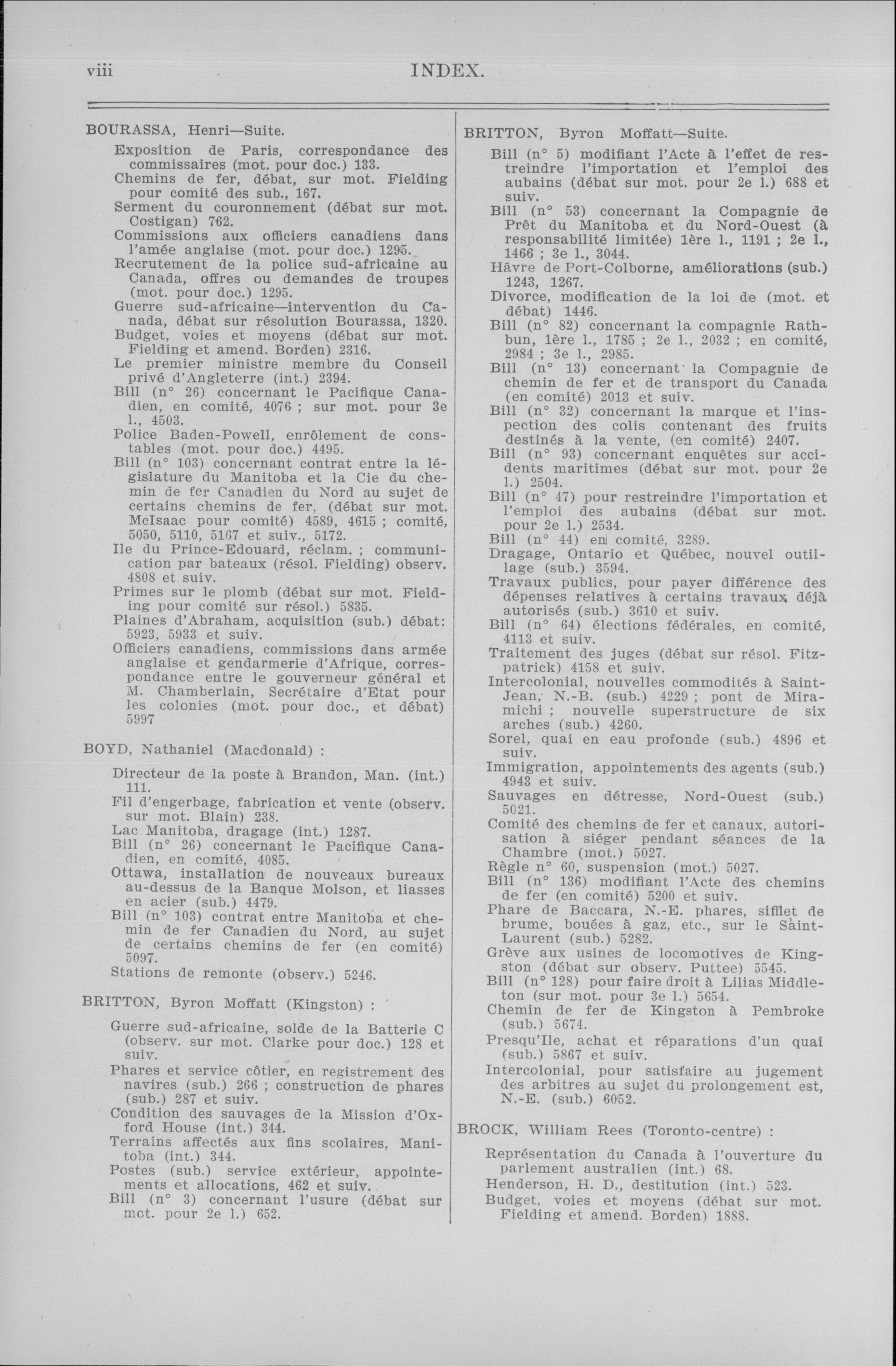 viii INDEX.

BOURASSA, Henri—Suite.

Exposition de Paris, correspondance des commissaires (mot. pour doc.) 133.
Chemins de fer, débat, sur mot. Fielding pour comité des sub., 167.
Serment du couronnement (débat sur mot. Costigan) 762.
Commissions aux officiers canadiens dans l'amée anglaise (mot. pour doc.) 1295.
Recrutement de la police sud-africaine au Canada, offres ou demandes de troupes (mot. pour doc.) 1295.
Guerre sud-africaine—intervention du Canada, débat sur résolution Bourassa, 1320.
Budget, voies et moyens (débat sur mot. Fielding et amend. Borden) 2316.
Le premier ministre membre du Conseil privé d'Angleterre (int.) 2394.
Bill (n° 26) concernant le Pacifique Canadien, en comité, 4076 ; sur mot. pour 3e l., 4503.
Police Baden-Powell, enrôlement de constables (mot. pour doc.) 4495.
Bill (n° 103) concernant contrat entre la législature du Manitoba et la Cie du chemin de fer Canadien du Nord au sujet de certains chemins de fer, (débat sur mot. McIsaac pour comité) 4589, 4615 ; comité, 5050, 5110, 5167 et suiv., 5172.
Ile du Prince-Edouard, réclam. ; communication par bateaux (résol. Fielding) observ. 4808 et suiv.
Primes sur le plomb (débat sur mot. Fielding pour comité sur résol.) 5835.
Plaines d'Abraham, acquisition (sub.) débat: 5923, 5933 et suiv.
Officiers canadiens, commissions dans armée anglaise et gendarmerie d'Afrique, correspondance entre le gouverneur général et M. Chamberlain, Secrétaire d'Etat pour les colonies (mot. pour doc., et débat) 5997

BOYD, Nathaniel (Macdonald) :

Directeur de la poste à Brandon, Man. (int.) 111.
Fil d'engerbage, fabrication et vente (observ. sur mot. Blain) 238.
Lac Manitoba, dragage (int.) 1287.
Bill (n° 26) concernant le Pacifique Canadien, en comité, 4085.
Ottawa, installation de nouveaux bureaux au-dessus de la Banque Molson, et liasses en acier (sub.) 4479.
Bill (n° 103) contrat entre Manitoba et chemin de fer Canadien du Nord, au sujet de certains chemins de fer (en comité) 5097.
Stations de remonte (observ.) 5246.

BRITTON, Byron Moffatt (Kingston) :

Guerre sud-africaine, solde de la Batterie C (observ. sur mot. Clarke pour doc.) 128 et suiv.
Phares et service côtier, en registrement des navires (sub.) 266 ; construction de phares (sub.) 287 et suiv.
Condition des sauvages de la Mission d'Oxford House (int.) 344.
Terrains affectés aux fins scolaires, Manitoba (int.) 344.
Postes (sub.) service extérieur, appointements et allocations, 462 et suiv.
Bill (n° 3) concernant l'usure (débat sur mot. pour 2e l.) 652.

BRITTON, Byron Moffatt—Suite.

Bill (n° 5) modifiant l'Acte à l'effet de restreindre l'importation et l'emploi des aubains (débat sur mot. pour 2e l.) 688 et suiv.
Bill (n° 53) concernant la Compagnie de Prêt du Manitoba et du Nord-Ouest (à responsabilité limitée) 1ère l., 1191 ; 2e l., 1466 ; 3e l., 3044.
Hâvre de Port-Colborne, améliorations (sub.) 1243, 1267.
Divorce, modification de la loi de (mot. et débat) 1446.
Bill (n° 82) concernant la compagnie Rathbun, 1ère l., 1785 ; 2e l., 2032 ; en comité, 2984 ; 3e l., 2985.
Bill (n° 13) concernant la Compagnie de chemin de fer et de transport du Canada (en comité) 2013 et suiv.
Bill (n° 32) concernant la marque et l'inspection des colis contenant des fruits destinés à la vente, (en comité) 2407.
Bill (n° 93) concernant enquêtes sur accidents maritimes (débat sur mot. pour 2e l.) 2504.
Bill (n° 47) pour restreindre l'importation et l'emploi des aubains (débat sur mot. pour 2e l.) 2534.
Bill (n° 44) en comité, 3289.
Dragage, Ontario et Québec, nouvel outillage (sub.) 3594.
Travaux publics, pour payer différence des dépenses relatives à certains travaux déjà autorisés (sub.) 3610 et suiv.
Bill (n° 64) élections fédérales, en comité, 4113 et suiv.
Traitement des juges (débat sur résol. Fitzpatrick) 4158 et suiv.
Intercolonial, nouvelles commodités à Saint-Jean, N.-B. (sub.) 4229 ; pont de Miramichi ; nouvelle superstructure de six arches (sub.) 4260.
Sorel, quai en eau profonde (sub.) 4896 et suiv.
Immigration, appointements des agents (sub.) 4943 et suiv.
Sauvages en détresse, Nord-Ouest (sub.) 5021.
Comité des chemins de fer et canaux, autorisation à siéger pendant séances de la Chambre (mot.) 5027.
Règle n° 60, suspension (mot.) 5027.
Bill (n° 136) modifiant l'Acte des chemins de fer (en comité) 5200 et suiv.
Phare de Baccara, N.-E. phares, sifflet de brume, bouées à gaz, etc., sur le Saint-Laurent (sub.) 5282.
Grève aux usines de locomotives de Kingston (débat sur observ. Puttee) 5545.
Bill (n° 128) pour faire droit à Lilias Middleton (sur mot. pour 3e l.) 5654.
Chemin de fer de Kingston à Pembroke (sub.) 5674.
Presqu'Ile, achat et réparations d'un quai (sub.) 5867 et suiv.
Intercolonial, pour satisfaire au jugement des arbitres au sujet du prolongement est, N.-E. (sub.) 6052.

BROCK, William Rees (Toronto-centre) :

Représentation du Canada à l'ouverture du parlement australien (int.) 68.
Henderson, H. D., destitution (int.) 523.
Budget, voies et moyens (débat sur mot. Fielding et amend. Borden) 1888.